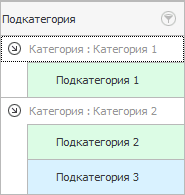 Подкатегория

Категория : Категория 1

Подкатегория 1

Категория : Категория 2

Подкатегория 2

Подкатегория 3